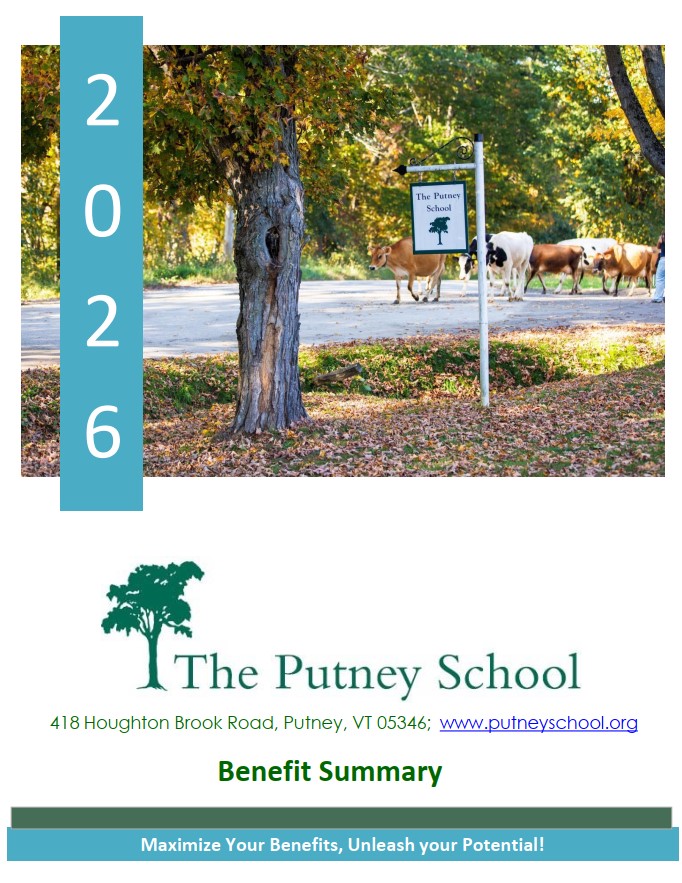 2
0
2
6

The Putney School

The Putney School

418 Houghton Brook Road, Putney, VT 05346; www.putneyschool.org

Benefit Summary

Maximize Your Benefits, Unleash your Potential!